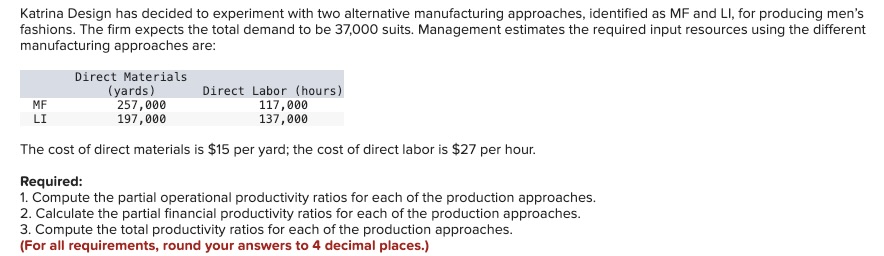 Katrina Design has decided to experiment with two alternative manufacturing approaches, identified as MF and LI, for producing men's fashions. The firm expects the total demand to be 37,000 suits. Management estimates the required input resources using the different manufacturing approaches are:

| | Direct Materials (yards) | Direct Labor (hours) |
|---|---|---|
| MF | 257,000 | 117,000 |
| LI | 197,000 | 137,000 |

The cost of direct materials is \$15 per yard; the cost of direct labor is \$27 per hour.

Required:
1. Compute the partial operational productivity ratios for each of the production approaches.
2. Calculate the partial financial productivity ratios for each of the production approaches.
3. Compute the total productivity ratios for each of the production approaches.
(For all requirements, round your answers to 4 decimal places.)